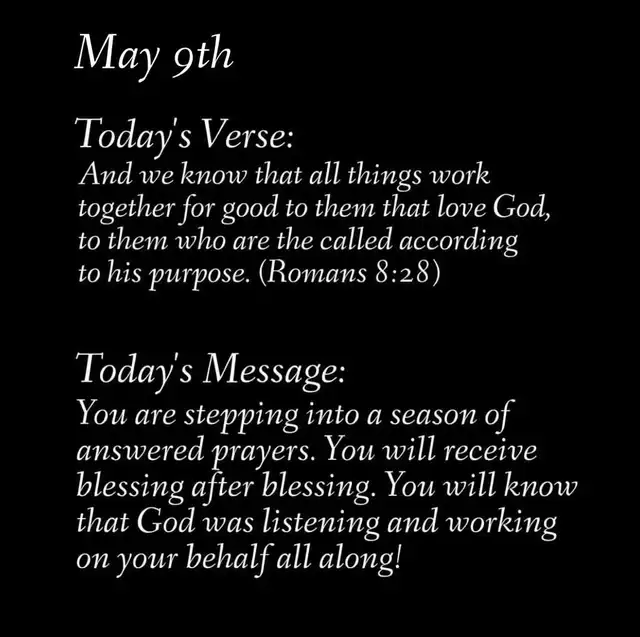 May 9th

Today's Verse:

And we know that all things work together for good to them that love God, to them who are the called according to his purpose. (Romans 8:28)

Today's Message:

You are stepping into a season of answered prayers. You will receive blessing after blessing. You will know that God was listening and working on your behalf all along!